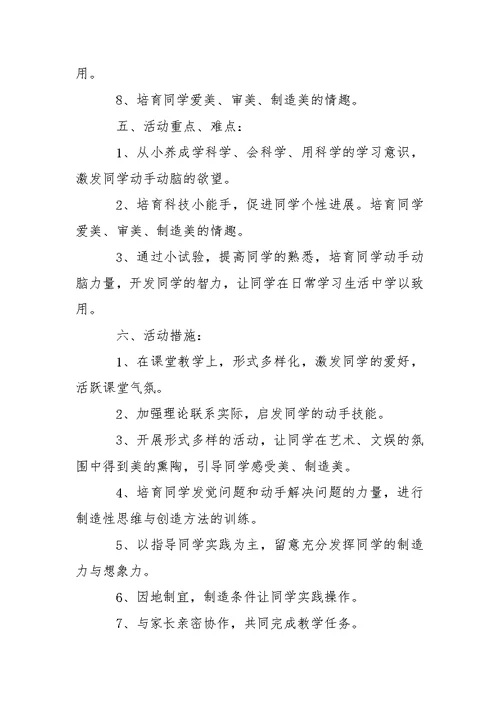 用。

8、培育同学爱美、审美、制造美的情趣。

五、活动重点、难点：

1、从小养成学科学、会科学、用科学的学习意识，激发同学动手动脑的欲望。

2、培育科技小能手，促进同学个性进展。培育同学爱美、审美、制造美的情趣。

3、通过小试验，提高同学的熟悉，培育同学动手动脑力量，开发同学的智力，让同学在日常学习生活中学以致用。

六、活动措施：

1、在课堂教学上，形式多样化，激发同学的爱好，活跃课堂气氛。

2、加强理论联系实际，启发同学的动手技能。

3、开展形式多样的活动，让同学在艺术、文娱的氛围中得到美的熏陶，引导同学感受美、制造美。

4、培育同学发觉问题和动手解决问题的力量，进行制造性思维与创造方法的训练。

5、以指导同学实践为主，留意充分发挥同学的制造力与想象力。

6、因地制宜，制造条件让同学实践操作。

7、与家长亲密协作，共同完成教学任务。